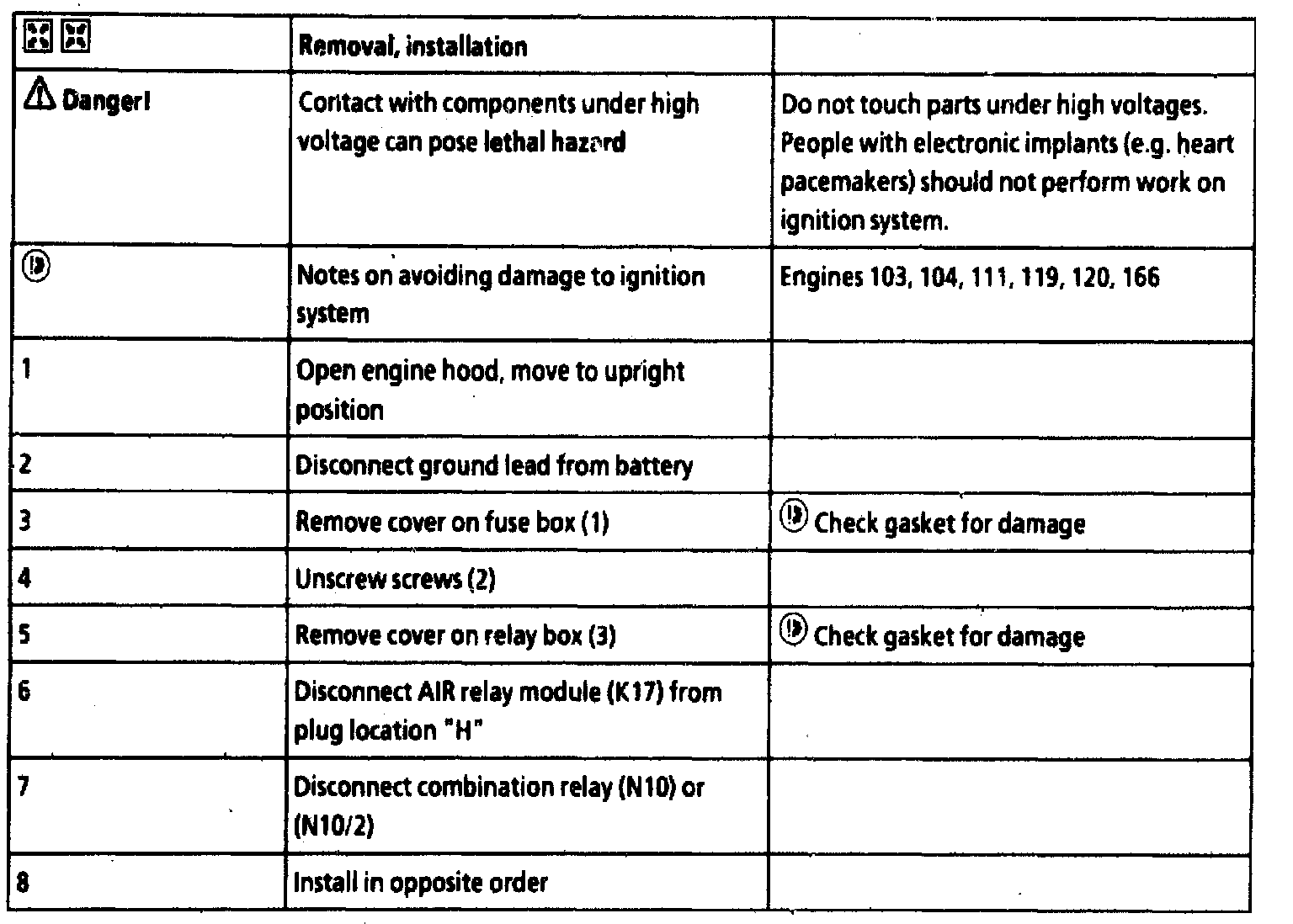 | | Removal, installation | |
|---|---|---|
| Danger! | Contact with components under high voltage can pose lethal hazard | Do not touch parts under high voltages. People with electronic implants (e.g. heart pacemakers) should not perform work on ignition system. |
| | Notes on avoiding damage to ignition system | Engines 103, 104, 111, 119, 120, 166 |
| 1 | Open engine hood, move to upright position | |
| 2 | Disconnect ground lead from battery | |
| 3 | Remove cover on fuse box (1) | Check gasket for damage |
| 4 | Unscrew screws (2) | |
| 5 | Remove cover on relay box (3) | Check gasket for damage |
| 6 | Disconnect AIR relay module (K17) from plug location "H" | |
| 7 | Disconnect combination relay (N10) or (N10/2) | |
| 8 | Install in opposite order | |